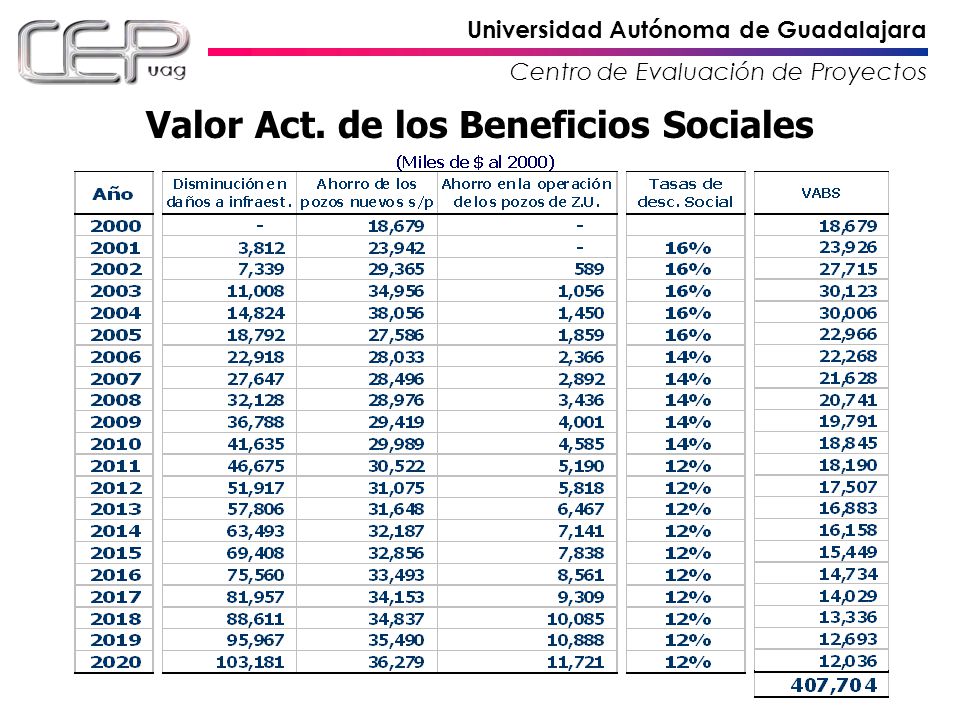 CEP uag

Universidad Autónoma de Guadalajara

Centro de Evaluación de Proyectos

Valor Act. de los Beneficios Sociales

(Miles de $ al 2000)

| Año | Disminución en daños a infraest. | Ahorro de los pozos nuevos s/p | Ahorro en la operación de los pozos de Z.U. | Tasas de desc. Social | VABS |
|---|---|---|---|---|---|
| 2000 | - | 18,679 | - | | 18,679 |
| 2001 | 3,812 | 23,942 | - | 16% | 23,926 |
| 2002 | 7,339 | 29,365 | 589 | 16% | 27,715 |
| 2003 | 11,008 | 34,956 | 1,056 | 16% | 30,123 |
| 2004 | 14,824 | 38,056 | 1,450 | 16% | 30,006 |
| 2005 | 18,792 | 27,586 | 1,859 | 16% | 22,966 |
| 2006 | 22,918 | 28,033 | 2,366 | 14% | 22,268 |
| 2007 | 27,647 | 28,496 | 2,892 | 14% | 21,628 |
| 2008 | 32,128 | 28,976 | 3,436 | 14% | 20,741 |
| 2009 | 36,788 | 29,419 | 4,001 | 14% | 19,791 |
| 2010 | 41,635 | 29,989 | 4,585 | 14% | 18,845 |
| 2011 | 46,675 | 30,522 | 5,190 | 12% | 18,190 |
| 2012 | 51,917 | 31,075 | 5,818 | 12% | 17,507 |
| 2013 | 57,806 | 31,648 | 6,467 | 12% | 16,883 |
| 2014 | 63,493 | 32,187 | 7,141 | 12% | 16,158 |
| 2015 | 69,408 | 32,856 | 7,838 | 12% | 15,449 |
| 2016 | 75,560 | 33,493 | 8,561 | 12% | 14,734 |
| 2017 | 81,957 | 34,153 | 9,309 | 12% | 14,029 |
| 2018 | 88,611 | 34,837 | 10,085 | 12% | 13,336 |
| 2019 | 95,967 | 35,490 | 10,888 | 12% | 12,693 |
| 2020 | 103,181 | 36,279 | 11,721 | 12% | 12,036 |
| | | | | | 407,704 |